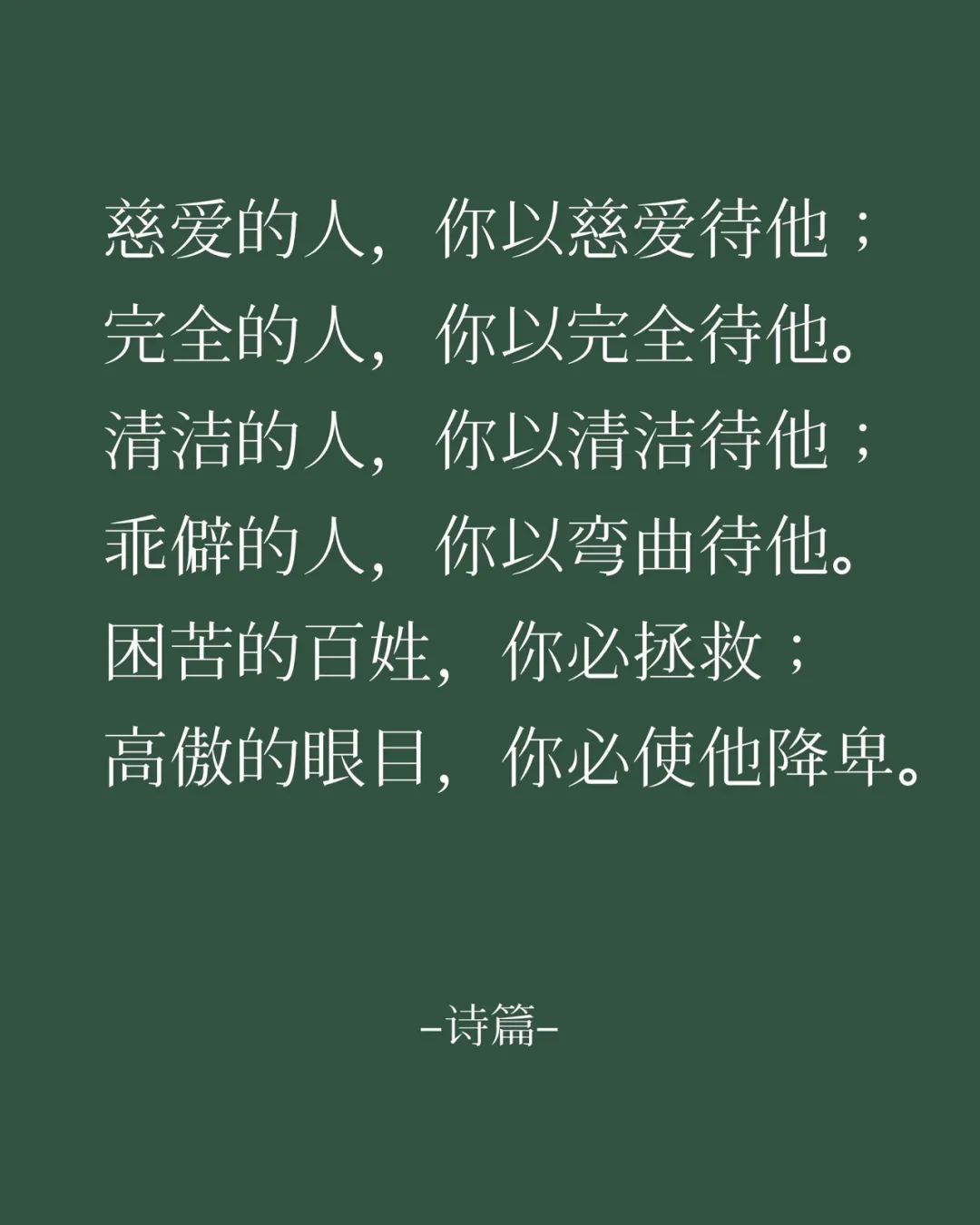 慈爱的人，你以慈爱待他；
完全的人，你以完全待他。
清洁的人，你以清洁待他；
乖僻的人，你以弯曲待他。
困苦的百姓，你必拯救；
高傲的眼目，你必使他降卑。

–诗篇–